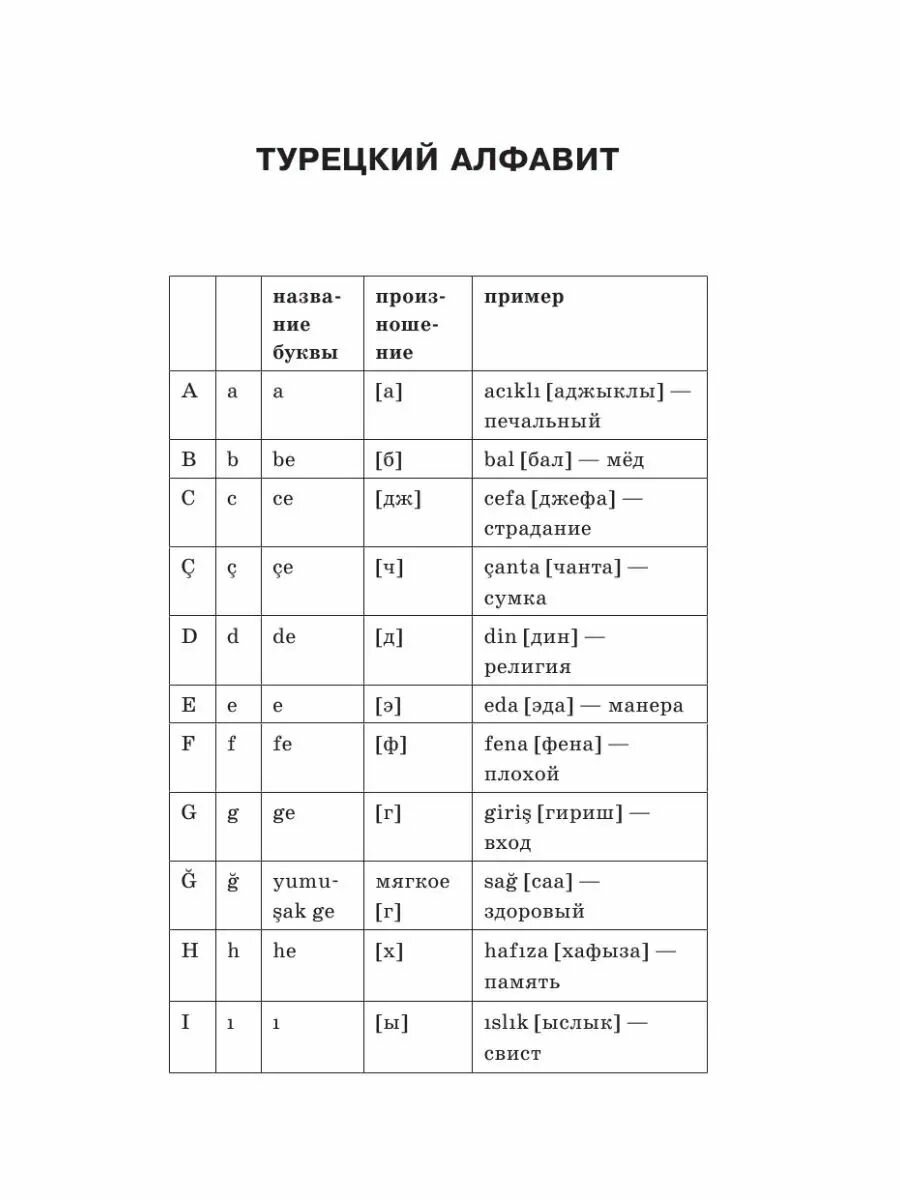 ТУРЕЦКИЙ АЛФАВИТ

| | | название буквы | произношение | пример |
|---|---|---|---|---|
| A | a | a | [а] | acıklı [аджыклы] — печальный |
| B | b | be | [б] | bal [бал] — мёд |
| C | c | ce | [дж] | cefa [джефа] — страдание |
| Ç | ç | çe | [ч] | çanta [чанта] — сумка |
| D | d | de | [д] | din [дин] — религия |
| E | e | e | [э] | eda [эда] — манера |
| F | f | fe | [ф] | fena [фена] — плохой |
| G | g | ge | [г] | giriş [гириш] — вход |
| Ğ | ğ | yumuşak ge | мягкое [г] | sağ [саа] — здоровый |
| H | h | he | [х] | hafıza [хафыза] — память |
| I | ı | ı | [ы] | ıslık [ыслык] — свист |